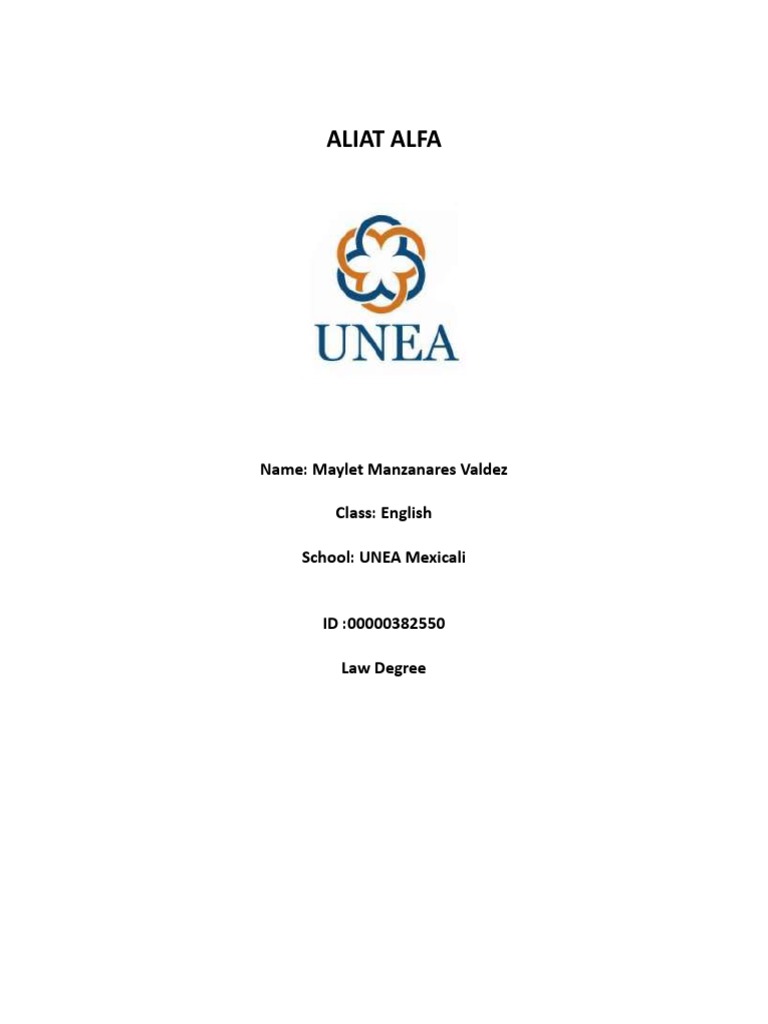 ALIAT ALFA

UNEA

Name: Maylet Manzanares Valdez

Class: English

School: UNEA Mexicali

ID :00000382550

Law Degree